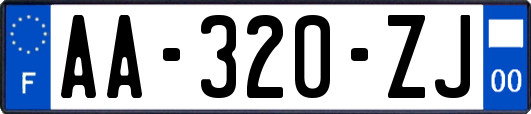 F
AA-320-ZJ
00